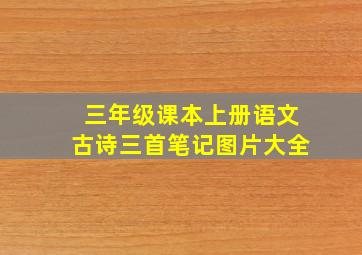 三年级课本上册语文
古诗三首笔记图片大全